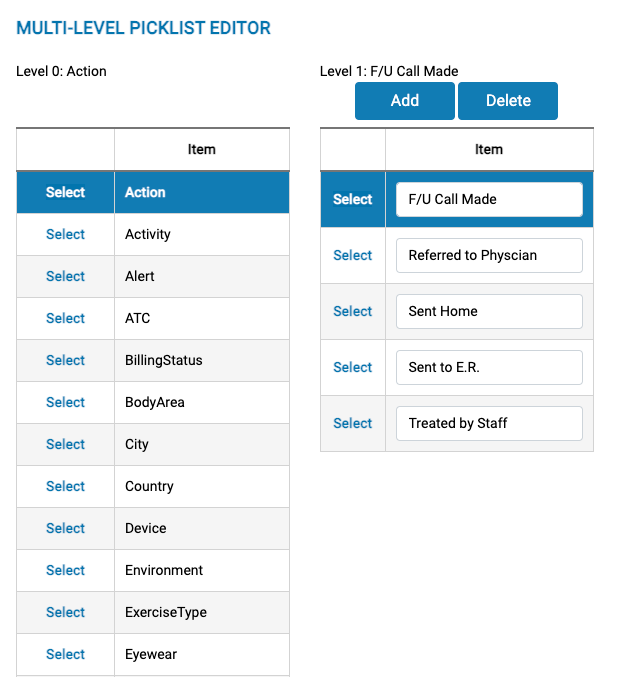 MULTI-LEVEL PICKLIST EDITOR

Level 0: Action

| | Item |
|---|---|
| Select | Action |
| Select | Activity |
| Select | Alert |
| Select | ATC |
| Select | BillingStatus |
| Select | BodyArea |
| Select | City |
| Select | Country |
| Select | Device |
| Select | Environment |
| Select | ExerciseType |
| Select | Eyewear |

Level 1: F/U Call Made

Add Delete

| | Item |
|---|---|
| Select | F/U Call Made |
| Select | Referred to Physcian |
| Select | Sent Home |
| Select | Sent to E.R. |
| Select | Treated by Staff |